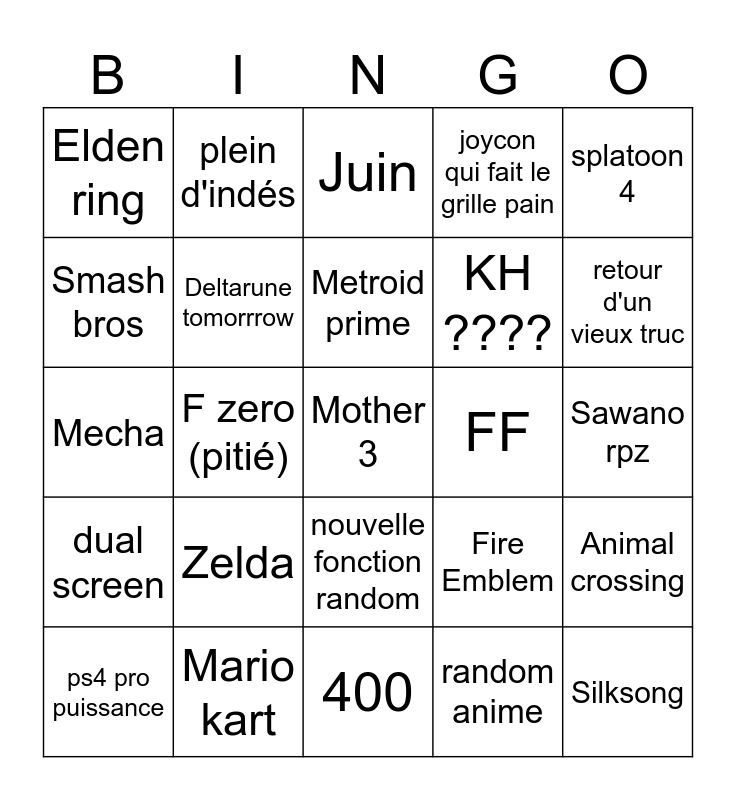 | B | I | N | G | O |
|---|---|---|---|---|
| Elden ring | plein d'indés | Juin | joycon qui fait le grille pain | splatoon 4 |
| Smash bros | Deltarune tomorrrow | Metroid prime | KH ???? | retour d'un vieux truc |
| Mecha | F zero (pitié) | Mother 3 | FF | Sawano rpz |
| dual screen | Zelda | nouvelle fonction random | Fire Emblem | Animal crossing |
| ps4 pro puissance | Mario kart | 400 | random anime | Silksong |